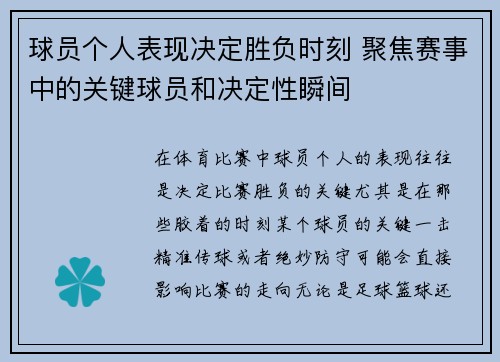 球员个人表现决定胜负时刻 聚焦赛事中的关键球员和决定性瞬间

在体育比赛中球员个人的表现往往是决定比赛胜负的关键尤其是在那些胶着的时刻某个球员的关键一击精准传球或者绝妙防守可能会直接影响比赛的走向无论是足球篮球还